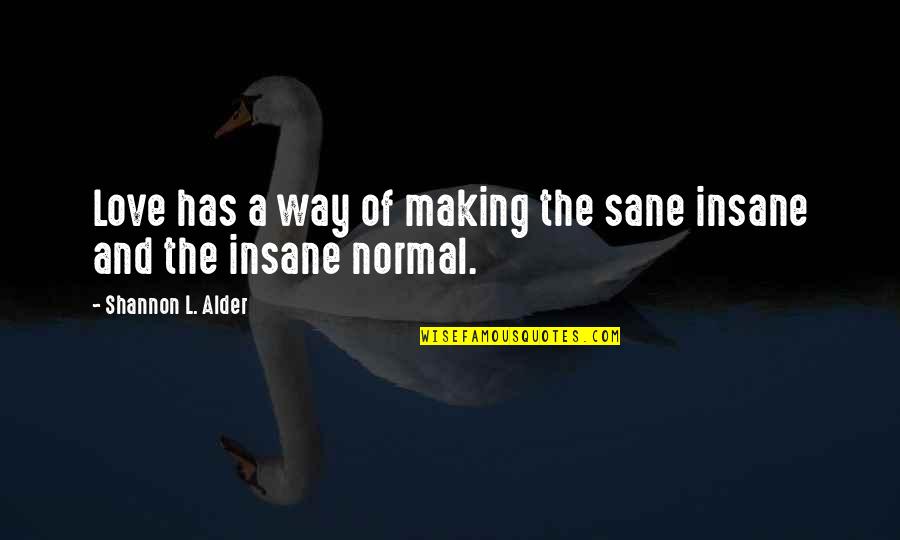 Love has a way of making the sane insane and the insane normal.

- Shannon L. Alder

WISEFAMOUSQUOTES.COM